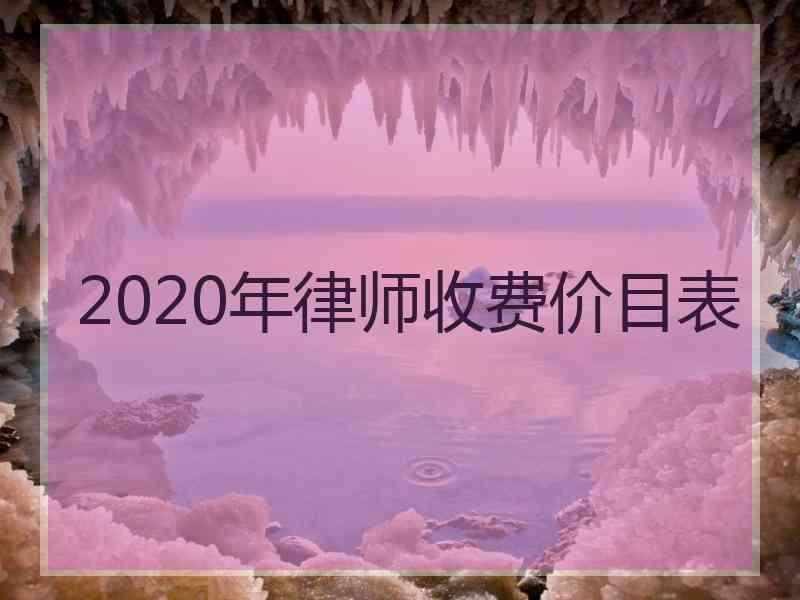 2020年律师收费价目表